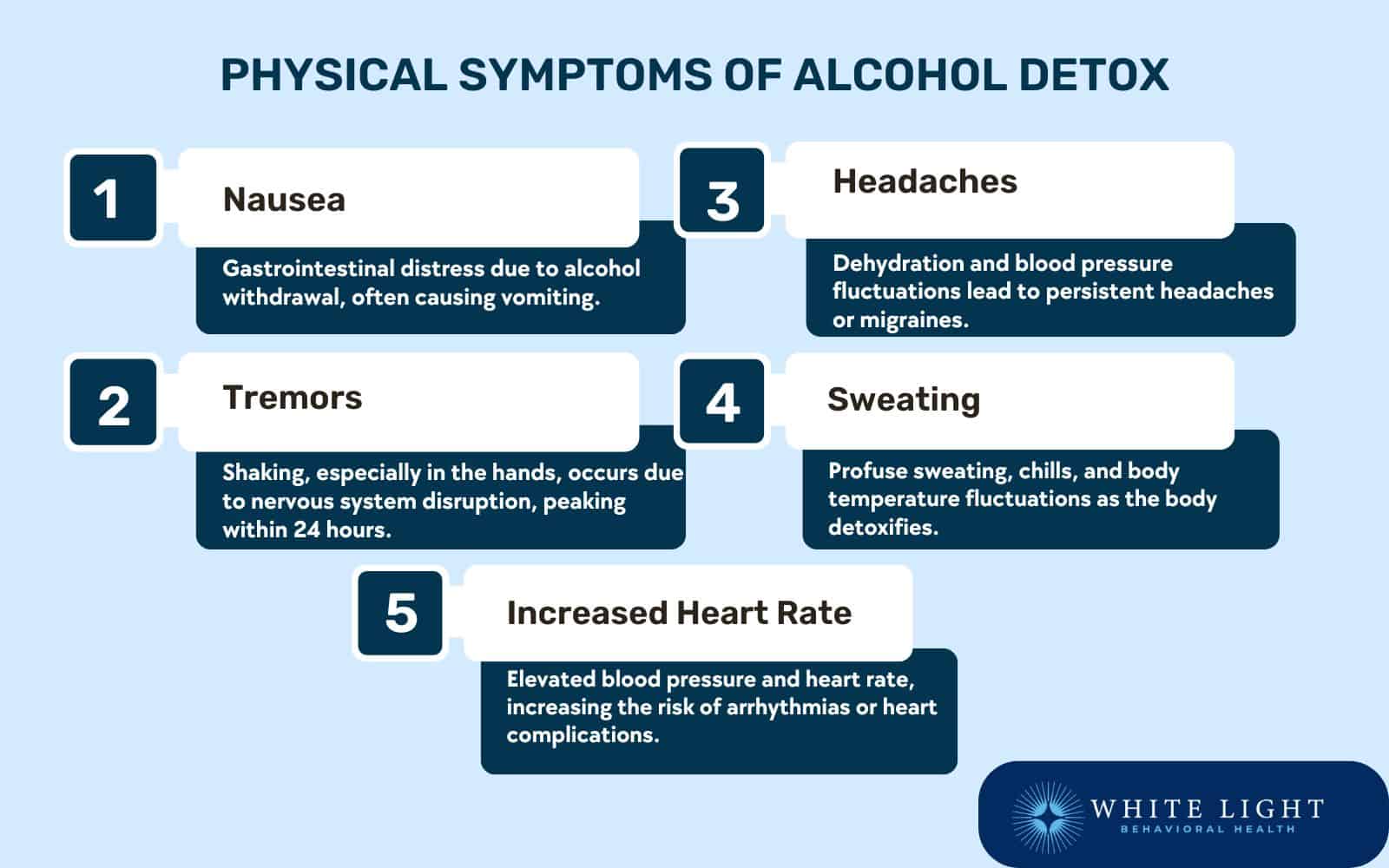 PHYSICAL SYMPTOMS OF ALCOHOL DETOX

1

Nausea

Gastrointestinal distress due to alcohol withdrawal, often causing vomiting.

2

Tremors

Shaking, especially in the hands, occurs due to nervous system disruption, peaking within 24 hours.

3

Headaches

Dehydration and blood pressure fluctuations lead to persistent headaches or migraines.

4

Sweating

Profuse sweating, chills, and body temperature fluctuations as the body detoxifies.

5

Increased Heart Rate

Elevated blood pressure and heart rate, increasing the risk of arrhythmias or heart complications.

WHITE LIGHT
BEHAVIORAL HEALTH